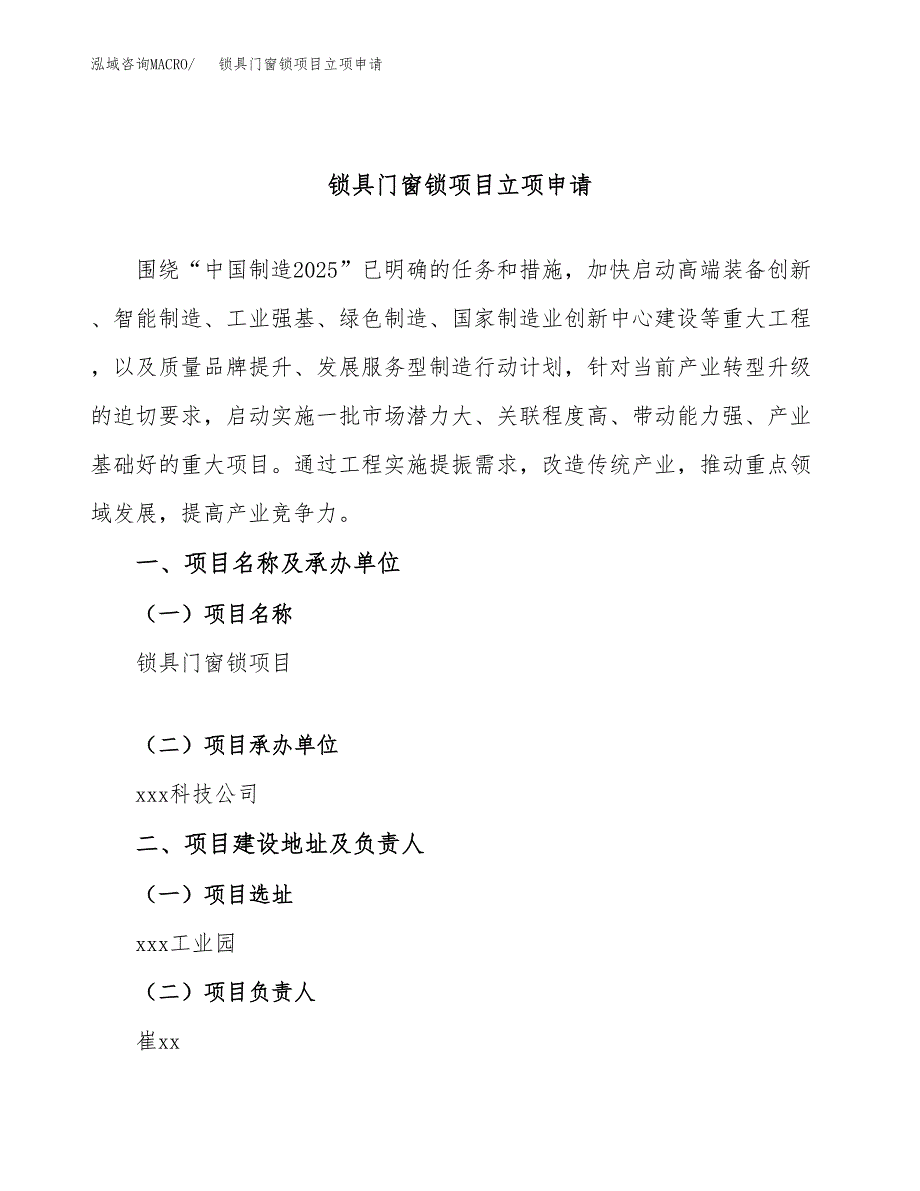 泓域咨询MACRO/　锁具门窗锁项目立项申请

锁具门窗锁项目立项申请

围绕“中国制造2025”已明确的任务和措施，加快启动高端装备创新、智能制造、工业强基、绿色制造、国家制造业创新中心建设等重大工程，以及质量品牌提升、发展服务型制造行动计划，针对当前产业转型升级的迫切要求，启动实施一批市场潜力大、关联程度高、带动能力强、产业基础好的重大项目。通过工程实施提振需求，改造传统产业，推动重点领域发展，提高产业竞争力。

一、项目名称及承办单位

（一）项目名称

锁具门窗锁项目

（二）项目承办单位

xxx科技公司

二、项目建设地址及负责人

（一）项目选址

xxx工业园

（二）项目负责人

崔xx